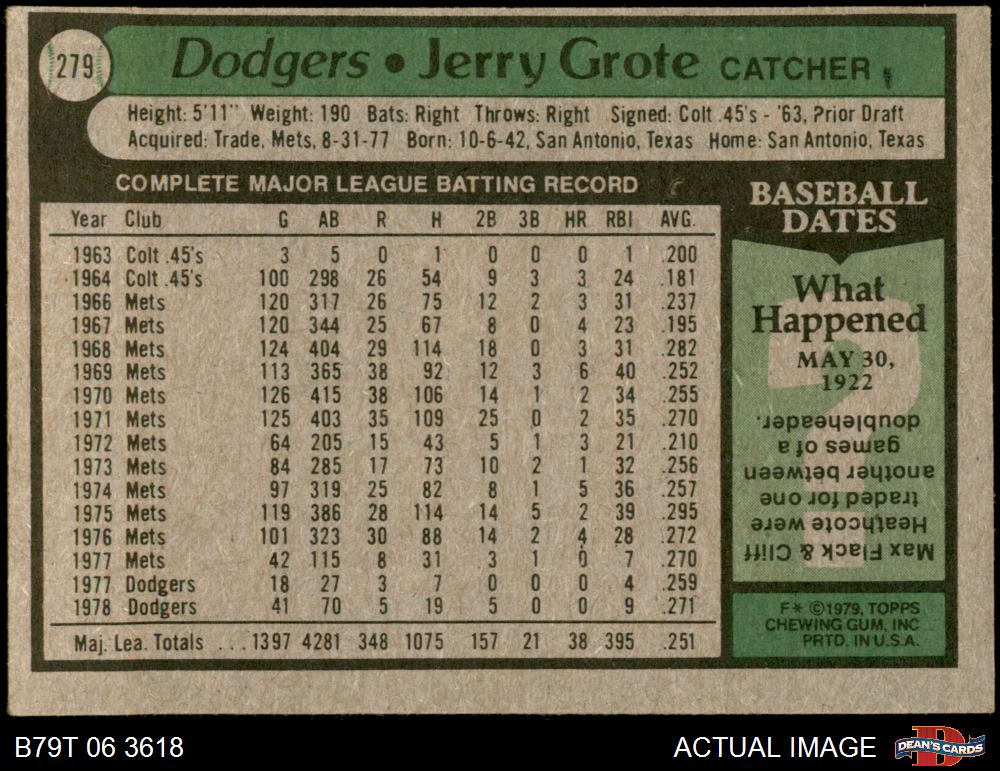 279

Dodgers • Jerry Grote CATCHER

Height: 5'11" Weight: 190 Bats: Right Throws: Right Signed: Colt .45's - '63, Prior Draft
Acquired: Trade, Mets, 8-31-77 Born: 10-6-42, San Antonio, Texas Home: San Antonio, Texas

COMPLETE MAJOR LEAGUE BATTING RECORD

| Year | Club | G | AB | R | H | 2B | 3B | HR | RBI | AVG. |
|---|---|---|---|---|---|---|---|---|---|---|
| 1963 | Colt .45's | 3 | 5 | 0 | 1 | 0 | 0 | 0 | 1 | .200 |
| 1964 | Colt .45's | 100 | 298 | 26 | 54 | 9 | 3 | 3 | 24 | .181 |
| 1966 | Mets | 120 | 317 | 26 | 75 | 12 | 2 | 3 | 31 | .237 |
| 1967 | Mets | 120 | 344 | 25 | 67 | 8 | 0 | 4 | 23 | .195 |
| 1968 | Mets | 124 | 404 | 29 | 114 | 18 | 0 | 3 | 31 | .282 |
| 1969 | Mets | 113 | 365 | 38 | 92 | 12 | 3 | 6 | 40 | .252 |
| 1970 | Mets | 126 | 415 | 38 | 106 | 14 | 1 | 2 | 34 | .255 |
| 1971 | Mets | 125 | 403 | 35 | 109 | 25 | 0 | 2 | 35 | .270 |
| 1972 | Mets | 64 | 205 | 15 | 43 | 5 | 1 | 3 | 21 | .210 |
| 1973 | Mets | 84 | 285 | 17 | 73 | 10 | 2 | 1 | 32 | .256 |
| 1974 | Mets | 97 | 319 | 25 | 82 | 8 | 1 | 5 | 36 | .257 |
| 1975 | Mets | 119 | 386 | 28 | 114 | 14 | 5 | 2 | 39 | .295 |
| 1976 | Mets | 101 | 323 | 30 | 88 | 14 | 2 | 4 | 28 | .272 |
| 1977 | Mets | 42 | 115 | 8 | 31 | 3 | 1 | 0 | 7 | .270 |
| 1977 | Dodgers | 18 | 27 | 3 | 7 | 0 | 0 | 0 | 4 | .259 |
| 1978 | Dodgers | 41 | 70 | 5 | 19 | 5 | 0 | 0 | 9 | .271 |
| Maj. Lea. Totals | | 1397 | 4281 | 348 | 1075 | 157 | 21 | 38 | 395 | .251 |

BASEBALL DATES

What Happened
MAY 30, 1922

Max Flack & Cliff Heathcote were traded for one another between games of a doubleheader.

F* ©1979, TOPPS CHEWING GUM, INC PRTD. IN U.S.A.

B79T 06 3618

ACTUAL IMAGE

DEAN'S CARDS